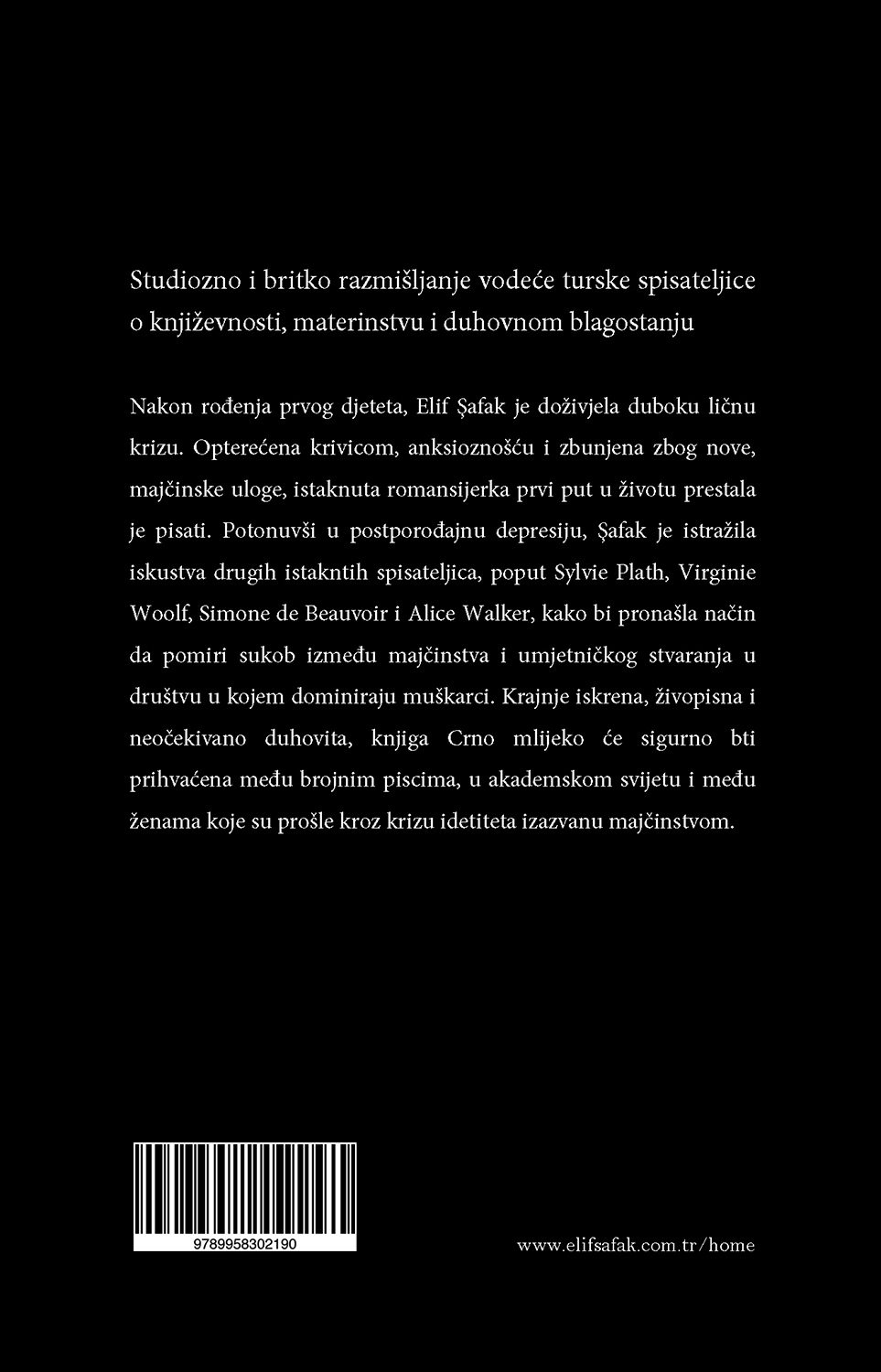 Studiozno i britko razmišljanje vodeće turske spisateljice o književnosti, materinstvu i duhovnom blagostanju

Nakon rođenja prvog djeteta, Elif Şafak je doživjela duboku ličnu krizu. Opterećena krivicom, anksioznošću i zbunjena zbog nove, majčinske uloge, istaknuta romansijerka prvi put u životu prestala je pisati. Potonuvši u postporođajnu depresiju, Şafak je istražila iskustva drugih istakntih spisateljica, poput Sylvie Plath, Virginie Woolf, Simone de Beauvoir i Alice Walker, kako bi pronašla način da pomiri sukob između majčinstva i umjetničkog stvaranja u društvu u kojem dominiraju muškarci. Krajnje iskrena, živopisna i neočekivano duhovita, knjiga Crno mlijeko će sigurno bti prihvaćena među brojnim piscima, u akademskom svijetu i među ženama koje su prošle kroz krizu idetiteta izazvanu majčinstvom.

9789958302190

www.elifsafak.com.tr/home